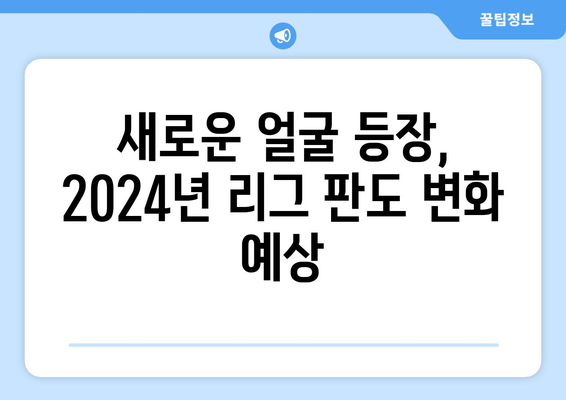 꿀팁정보

새로운 얼굴 등장, 2024년 리그 판도 변화 예상